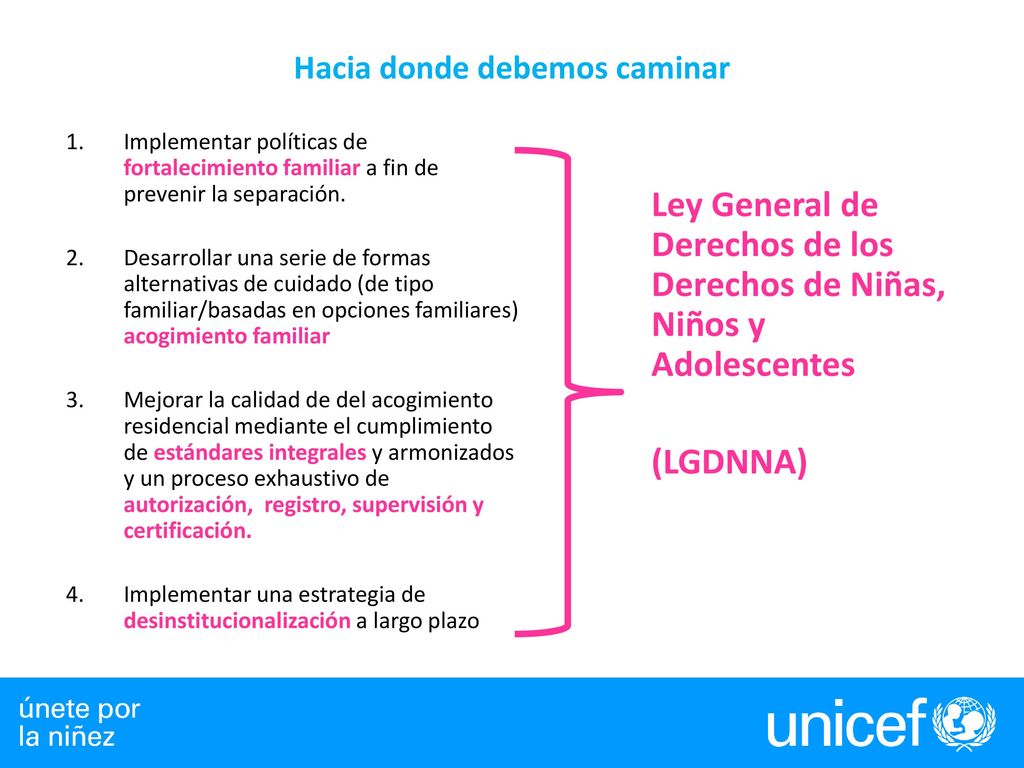 Hacia donde debemos caminar

1. Implementar políticas de fortalecimiento familiar a fin de prevenir la separación.

2. Desarrollar una serie de formas alternativas de cuidado (de tipo familiar/basadas en opciones familiares) acogimiento familiar

3. Mejorar la calidad de del acogimiento residencial mediante el cumplimiento de estándares integrales y armonizados y un proceso exhaustivo de autorización, registro, supervisión y certificación.

4. Implementar una estrategia de desinstitucionalización a largo plazo

Ley General de Derechos de los Derechos de Niñas, Niños y Adolescentes

(LGDNNA)

únete por la niñez

unicef